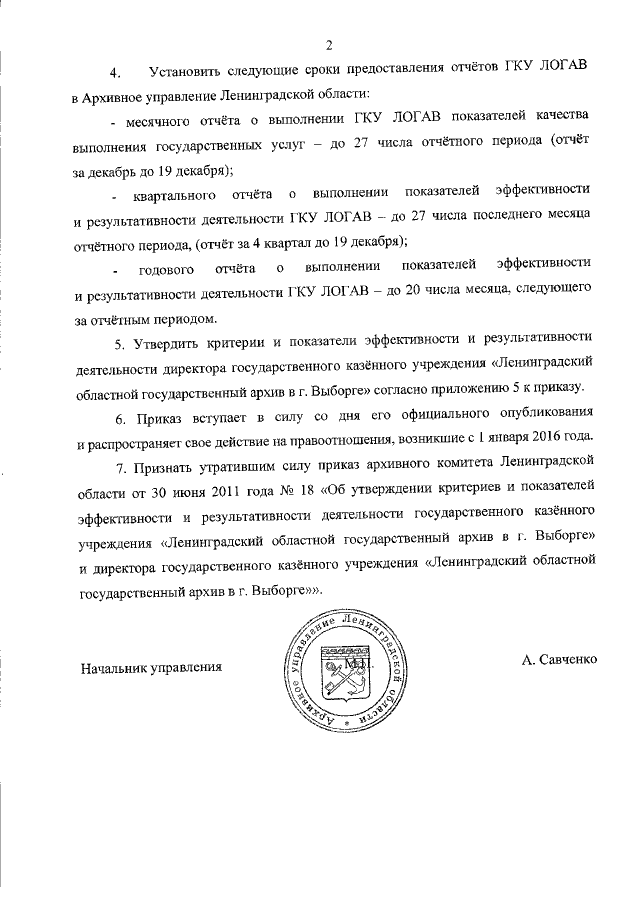 2

4. Установить следующие сроки предоставления отчётов ГКУ ЛОГАВ в Архивное управление Ленинградской области:

- месячного отчёта о выполнении ГКУ ЛОГАВ показателей качества выполнения государственных услуг – до 27 числа отчётного периода (отчёт за декабрь до 19 декабря);

- квартального отчёта о выполнении показателей эффективности и результативности деятельности ГКУ ЛОГАВ – до 27 числа последнего месяца отчётного периода, (отчёт за 4 квартал до 19 декабря);

- годового отчёта о выполнении показателей эффективности и результативности деятельности ГКУ ЛОГАВ – до 20 числа месяца, следующего за отчётным периодом.

5. Утвердить критерии и показатели эффективности и результативности деятельности директора государственного казённого учреждения «Ленинградский областной государственный архив в г. Выборге» согласно приложению 5 к приказу.

6. Приказ вступает в силу со дня его официального опубликования и распространяет свое действие на правоотношения, возникшие с 1 января 2016 года.

7. Признать утратившим силу приказ архивного комитета Ленинградской области от 30 июня 2011 года № 18 «Об утверждении критериев и показателей эффективности и результативности деятельности государственного казённого учреждения «Ленинградский областной государственный архив в г. Выборге» и директора государственного казённого учреждения «Ленинградский областной государственный архив в г. Выборге»».

Начальник управления

Архивное управление Ленинградской области
М.П.

А. Савченко